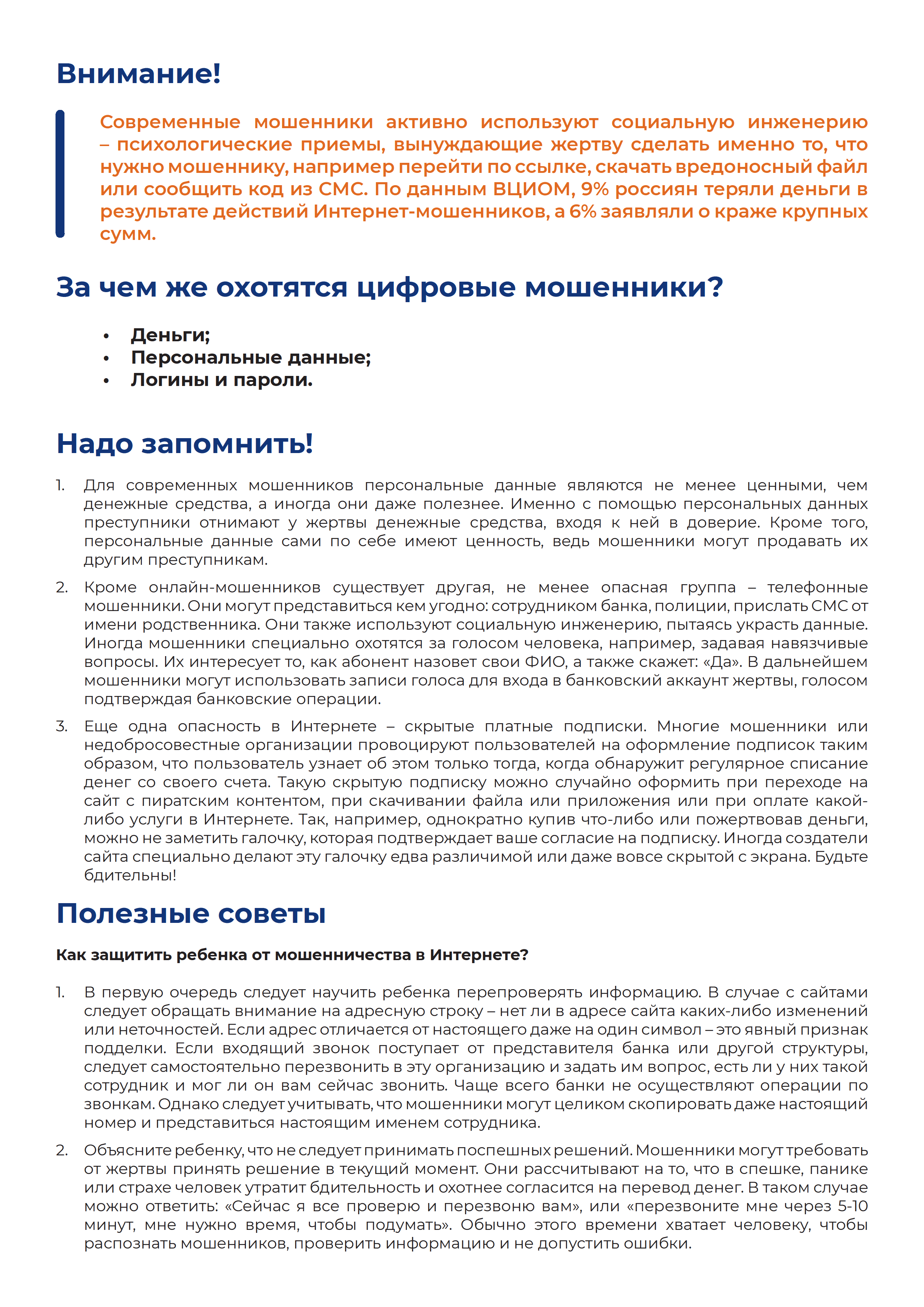 Внимание!

Современные мошенники активно используют социальную инженерию – психологические приемы, вынуждающие жертву сделать именно то, что нужно мошеннику, например перейти по ссылке, скачать вредоносный файл или сообщить код из СМС. По данным ВЦИОМ, 9% россиян теряли деньги в результате действий Интернет-мошенников, а 6% заявляли о краже крупных сумм.

За чем же охотятся цифровые мошенники?

• Деньги;
• Персональные данные;
• Логины и пароли.

Надо запомнить!

1. Для современных мошенников персональные данные являются не менее ценными, чем денежные средства, а иногда они даже полезнее. Именно с помощью персональных данных преступники отнимают у жертвы денежные средства, входя к ней в доверие. Кроме того, персональные данные сами по себе имеют ценность, ведь мошенники могут продавать их другим преступникам.

2. Кроме онлайн-мошенников существует другая, не менее опасная группа – телефонные мошенники. Они могут представиться кем угодно: сотрудником банка, полиции, прислать СМС от имени родственника. Они также используют социальную инженерию, пытаясь украсть данные. Иногда мошенники специально охотятся за голосом человека, например, задавая навязчивые вопросы. Их интересует то, как абонент назовет свои ФИО, а также скажет: «Да». В дальнейшем мошенники могут использовать записи голоса для входа в банковский аккаунт жертвы, голосом подтверждая банковские операции.

3. Еще одна опасность в Интернете – скрытые платные подписки. Многие мошенники или недобросовестные организации провоцируют пользователей на оформление подписок таким образом, что пользователь узнает об этом только тогда, когда обнаружит регулярное списание денег со своего счета. Такую скрытую подписку можно случайно оформить при переходе на сайт с пиратским контентом, при скачивании файла или приложения или при оплате какой-либо услуги в Интернете. Так, например, однократно купив что-либо или пожертвовав деньги, можно не заметить галочку, которая подтверждает ваше согласие на подписку. Иногда создатели сайта специально делают эту галочку едва различимой или даже вовсе скрытой с экрана. Будьте бдительны!

Полезные советы

Как защитить ребенка от мошенничества в Интернете?

1. В первую очередь следует научить ребенка перепроверять информацию. В случае с сайтами следует обращать внимание на адресную строку – нет ли в адресе сайта каких-либо изменений или неточностей. Если адрес отличается от настоящего даже на один символ – это явный признак подделки. Если входящий звонок поступает от представителя банка или другой структуры, следует самостоятельно перезвонить в эту организацию и задать им вопрос, есть ли у них такой сотрудник и мог ли он вам сейчас звонить. Чаще всего банки не осуществляют операции по звонкам. Однако следует учитывать, что мошенники могут целиком скопировать даже настоящий номер и представиться настоящим именем сотрудника.

2. Объясните ребенку, что не следует принимать поспешных решений. Мошенники могут требовать от жертвы принять решение в текущий момент. Они рассчитывают на то, что в спешке, панике или страхе человек утратит бдительность и охотнее согласится на перевод денег. В таком случае можно ответить: «Сейчас я все проверю и перезвоню вам», или «перезвоните мне через 5-10 минут, мне нужно время, чтобы подумать». Обычно этого времени хватает человеку, чтобы распознать мошенников, проверить информацию и не допустить ошибки.